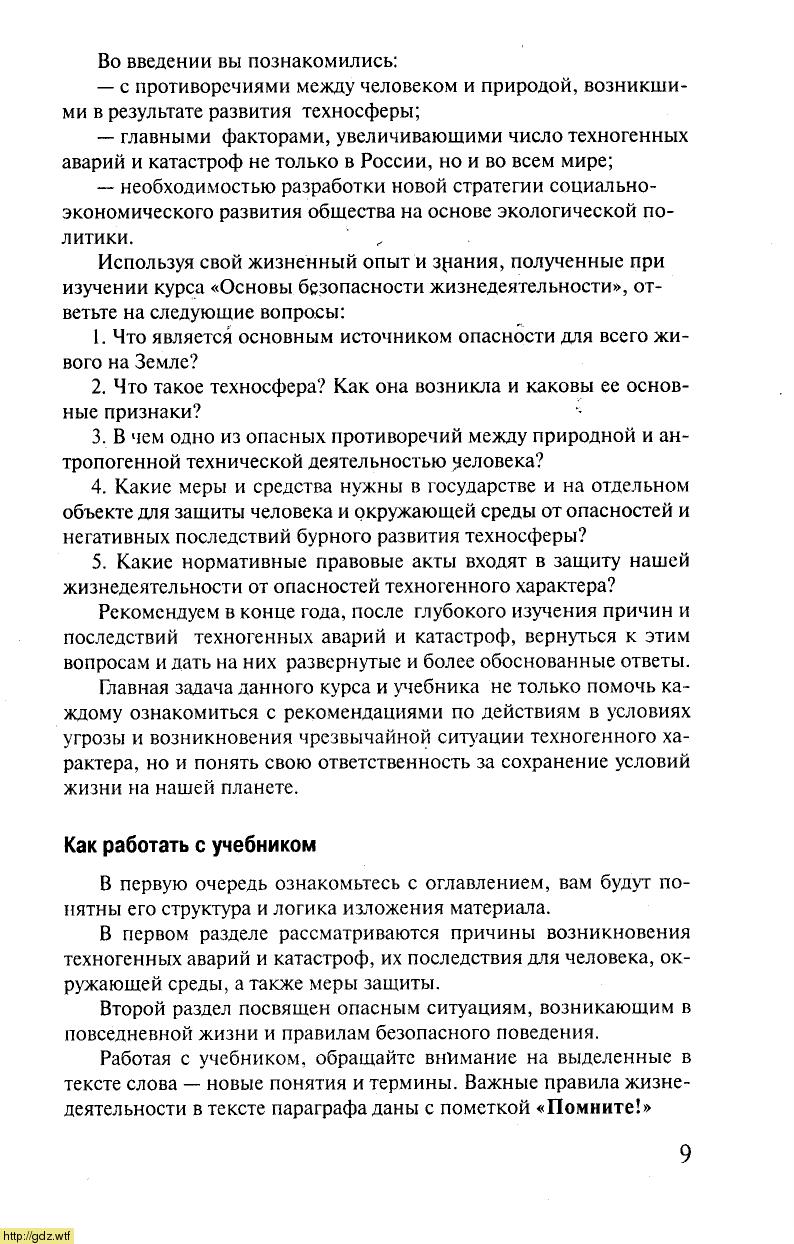 Во введении вы познакомились:

— с противоречиями между человеком и природой, возникшими в результате развития техносферы;

— главными факторами, увеличивающими число техногенных аварий и катастроф не только в России, но и во всем мире;

— необходимостью разработки новой стратегии социально-экономического развития общества на основе экологической политики.

Используя свой жизненный опыт и знания, полученные при изучении курса «Основы безопасности жизнедеятельности», ответьте на следующие вопросы:

1. Что является основным источником опасности для всего живого на Земле?

2. Что такое техносфера? Как она возникла и каковы ее основные признаки?

3. В чем одно из опасных противоречий между природной и антропогенной технической деятельностью человека?

4. Какие меры и средства нужны в государстве и на отдельном объекте для защиты человека и окружающей среды от опасностей и негативных последствий бурного развития техносферы?

5. Какие нормативные правовые акты входят в защиту нашей жизнедеятельности от опасностей техногенного характера?

Рекомендуем в конце года, после глубокого изучения причин и последствий техногенных аварий и катастроф, вернуться к этим вопросам и дать на них развернутые и более обоснованные ответы.

Главная задача данного курса и учебника не только помочь каждому ознакомиться с рекомендациями по действиям в условиях угрозы и возникновения чрезвычайной ситуации техногенного характера, но и понять свою ответственность за сохранение условий жизни на нашей планете.

Как работать с учебником

В первую очередь ознакомьтесь с оглавлением, вам будут понятны его структура и логика изложения материала.

В первом разделе рассматриваются причины возникновения техногенных аварий и катастроф, их последствия для человека, окружающей среды, а также меры защиты.

Второй раздел посвящен опасным ситуациям, возникающим в повседневной жизни и правилам безопасного поведения.

Работая с учебником, обращайте внимание на выделенные в тексте слова — новые понятия и термины. Важные правила жизнедеятельности в тексте параграфа даны с пометкой «Помните!»

9

http://gdz.wtf